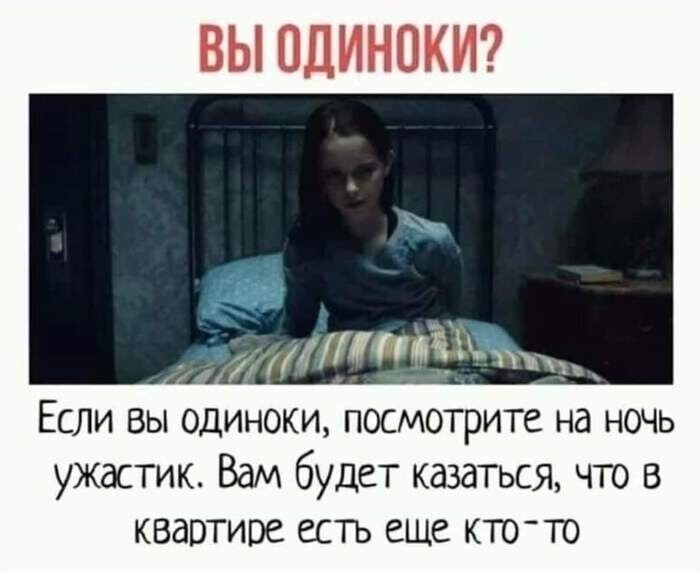 ВЫ ОДИНОКИ?

Если вы одиноки, посмотрите на ночь ужастик. Вам будет казаться, что в квартире есть еще кто-то